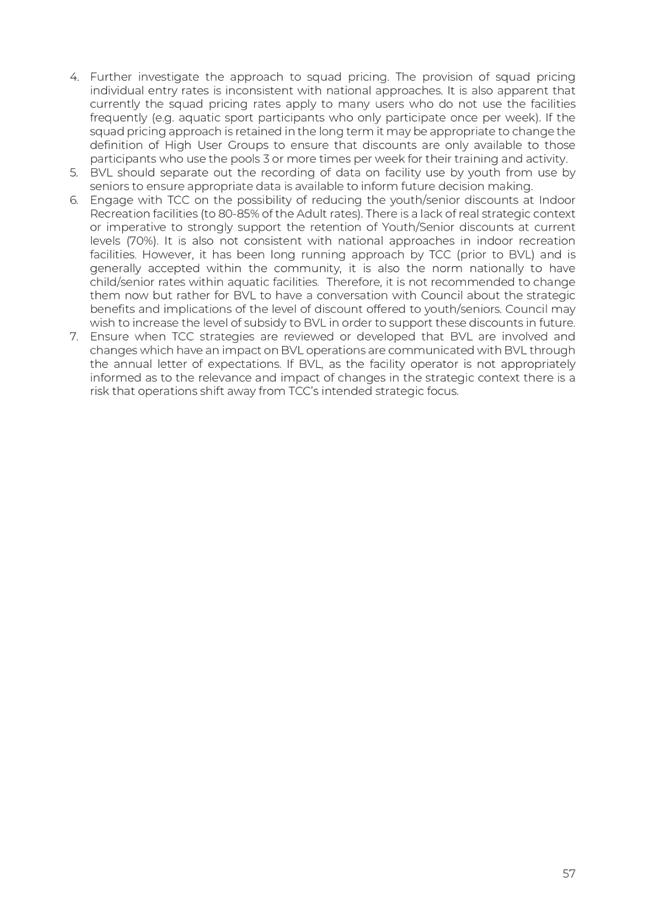 4. Further investigate the approach to squad pricing. The provision of squad pricing individual entry rates is inconsistent with national approaches. It is also apparent that currently the squad pricing rates apply to many users who do not use the facilities frequently (e.g. aquatic sport participants who only participate once per week). If the squad pricing approach is retained in the long term it may be appropriate to change the definition of High User Groups to ensure that discounts are only available to those participants who use the pools 3 or more times per week for their training and activity.
5. BVL should separate out the recording of data on facility use by youth from use by seniors to ensure appropriate data is available to inform future decision making.
6. Engage with TCC on the possibility of reducing the youth/senior discounts at Indoor Recreation facilities (to 80-85% of the Adult rates). There is a lack of real strategic context or imperative to strongly support the retention of Youth/Senior discounts at current levels (70%). It is also not consistent with national approaches in indoor recreation facilities. However, it has been long running approach by TCC (prior to BVL) and is generally accepted within the community, it is also the norm nationally to have child/senior rates within aquatic facilities. Therefore, it is not recommended to change them now but rather for BVL to have a conversation with Council about the strategic benefits and implications of the level of discount offered to youth/seniors. Council may wish to increase the level of subsidy to BVL in order to support these discounts in future.
7. Ensure when TCC strategies are reviewed or developed that BVL are involved and changes which have an impact on BVL operations are communicated with BVL through the annual letter of expectations. If BVL, as the facility operator is not appropriately informed as to the relevance and impact of changes in the strategic context there is a risk that operations shift away from TCC's intended strategic focus.

57